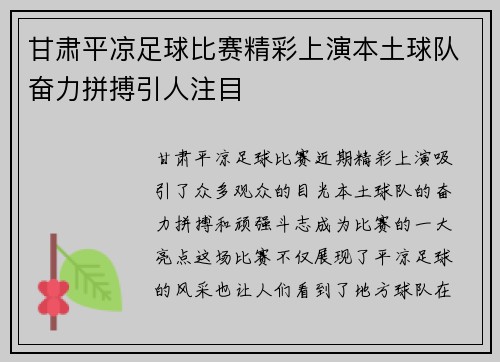 甘肃平凉足球比赛精彩上演本土球队奋力拼搏引人注目

甘肃平凉足球比赛近期精彩上演吸引了众多观众的目光本土球队的奋力拼搏和顽强斗志成为比赛的一大亮点这场比赛不仅展现了平凉足球的风采也让人们看到了地方球队在